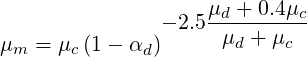 $\mu_m = \mu_c \left(1 - \alpha_d\right)^{-2.5\frac{\mu_d + 0.4\mu_c}{\mu_d + \mu_c}}$